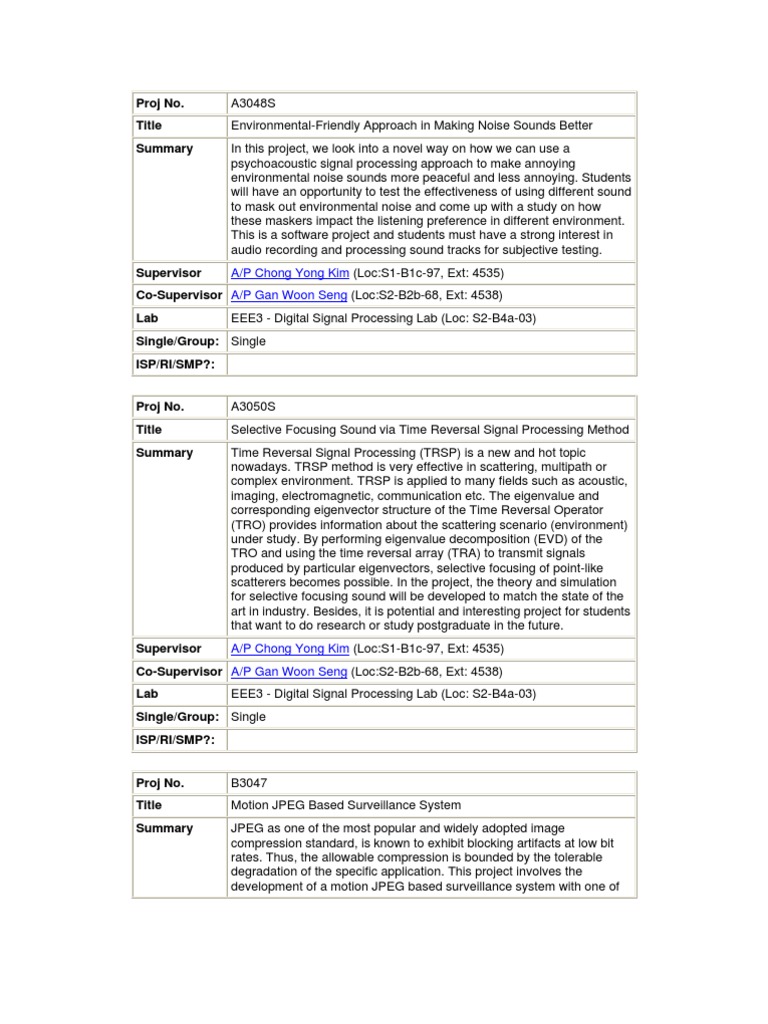 | Proj No. | A3048S |
|---|---|
| Title | Environmental-Friendly Approach in Making Noise Sounds Better |
| Summary | In this project, we look into a novel way on how we can use a psychoacoustic signal processing approach to make annoying environmental noise sounds more peaceful and less annoying. Students will have an opportunity to test the effectiveness of using different sound to mask out environmental noise and come up with a study on how these maskers impact the listening preference in different environment. This is a software project and students must have a strong interest in audio recording and processing sound tracks for subjective testing. |
| Supervisor | A/P Chong Yong Kim (Loc:S1-B1c-97, Ext: 4535) |
| Co-Supervisor | A/P Gan Woon Seng (Loc:S2-B2b-68, Ext: 4538) |
| Lab | EEE3 - Digital Signal Processing Lab (Loc: S2-B4a-03) |
| Single/Group: | Single |
| ISP/RI/SMP?: | |

| Proj No. | A3050S |
|---|---|
| Title | Selective Focusing Sound via Time Reversal Signal Processing Method |
| Summary | Time Reversal Signal Processing (TRSP) is a new and hot topic nowadays. TRSP method is very effective in scattering, multipath or complex environment. TRSP is applied to many fields such as acoustic, imaging, electromagnetic, communication etc. The eigenvalue and corresponding eigenvector structure of the Time Reversal Operator (TRO) provides information about the scattering scenario (environment) under study. By performing eigenvalue decomposition (EVD) of the TRO and using the time reversal array (TRA) to transmit signals produced by particular eigenvectors, selective focusing of point-like scatterers becomes possible. In the project, the theory and simulation for selective focusing sound will be developed to match the state of the art in industry. Besides, it is potential and interesting project for students that want to do research or study postgraduate in the future. |
| Supervisor | A/P Chong Yong Kim (Loc:S1-B1c-97, Ext: 4535) |
| Co-Supervisor | A/P Gan Woon Seng (Loc:S2-B2b-68, Ext: 4538) |
| Lab | EEE3 - Digital Signal Processing Lab (Loc: S2-B4a-03) |
| Single/Group: | Single |
| ISP/RI/SMP?: | |

| Proj No. | B3047 |
|---|---|
| Title | Motion JPEG Based Surveillance System |
| Summary | JPEG as one of the most popular and widely adopted image compression standard, is known to exhibit blocking artifacts at low bit rates. Thus, the allowable compression is bounded by the tolerable degradation of the specific application. This project involves the development of a motion JPEG based surveillance system with one of |